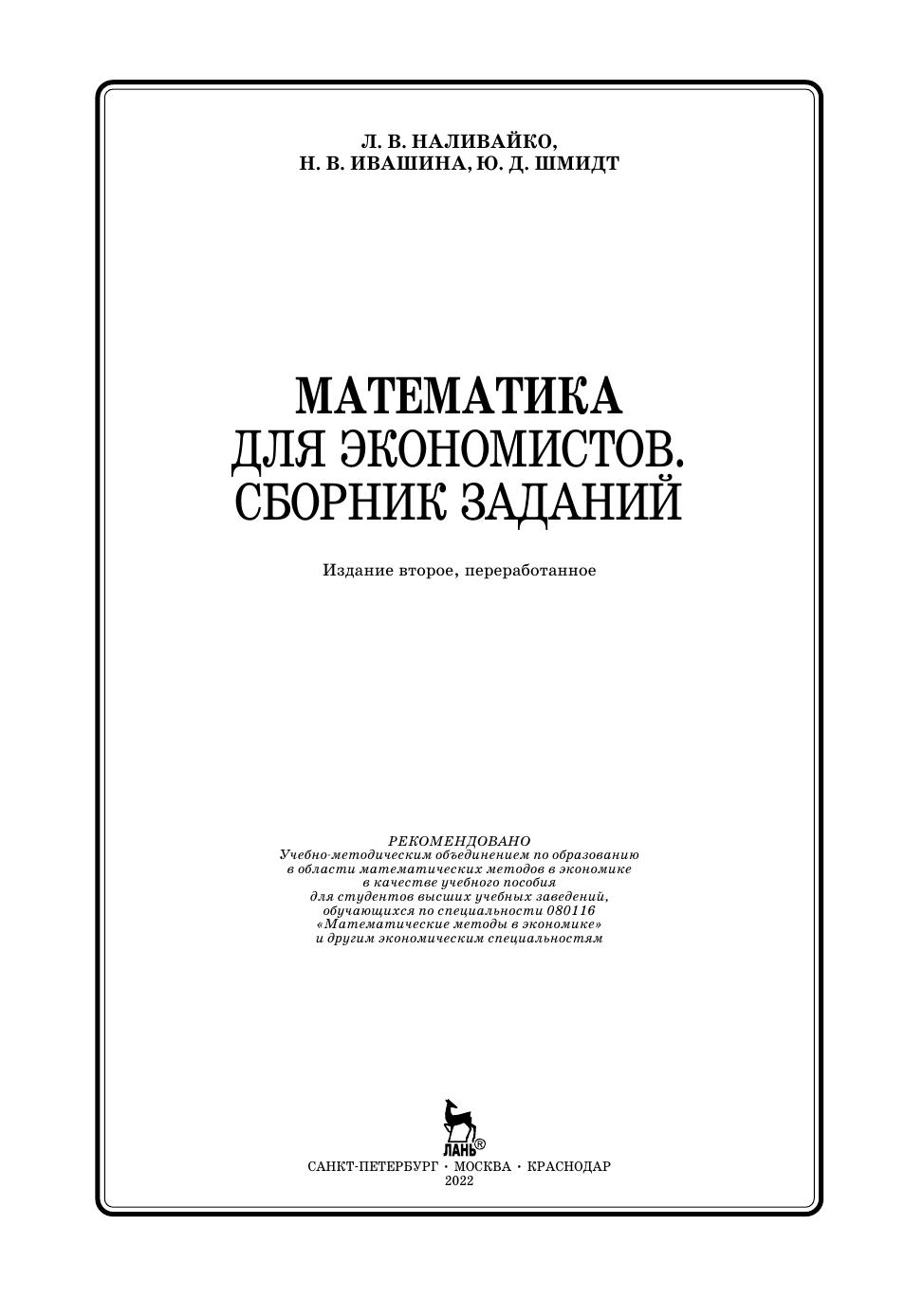 Л. В. НАЛИВАЙКО,
Н. В. ИВАШИНА, Ю. Д. ШМИДТ

МАТЕМАТИКА
ДЛЯ ЭКОНОМИСТОВ.
СБОРНИК ЗАДАНИЙ

Издание второе, переработанное

РЕКОМЕНДОВАНО
Учебно-методическим объединением по образованию в области математических методов в экономике в качестве учебного пособия для студентов высших учебных заведений, обучающихся по специальности 080116 «Математические методы в экономике» и другим экономическим специальностям

ЛАНЬ®

САНКТ-ПЕТЕРБУРГ · МОСКВА · КРАСНОДАР
2022